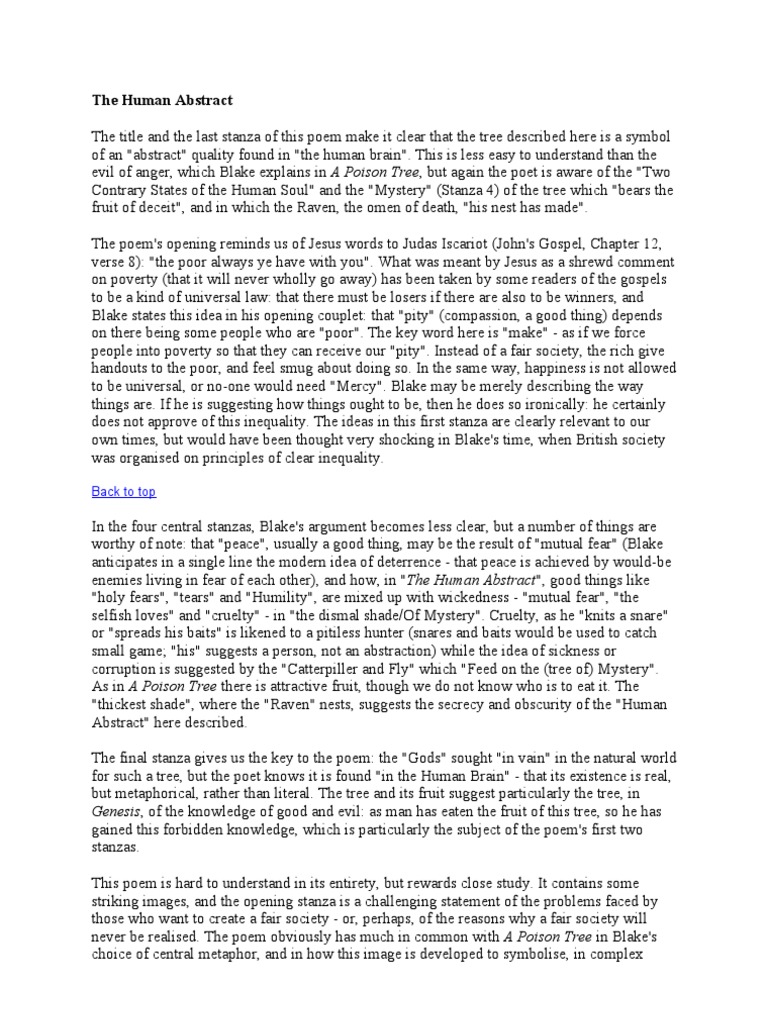 The Human Abstract

The title and the last stanza of this poem make it clear that the tree described here is a symbol of an "abstract" quality found in "the human brain". This is less easy to understand than the evil of anger, which Blake explains in A Poison Tree, but again the poet is aware of the "Two Contrary States of the Human Soul" and the "Mystery" (Stanza 4) of the tree which "bears the fruit of deceit", and in which the Raven, the omen of death, "his nest has made".

The poem's opening reminds us of Jesus words to Judas Iscariot (John's Gospel, Chapter 12, verse 8): "the poor always ye have with you". What was meant by Jesus as a shrewd comment on poverty (that it will never wholly go away) has been taken by some readers of the gospels to be a kind of universal law: that there must be losers if there are also to be winners, and Blake states this idea in his opening couplet: that "pity" (compassion, a good thing) depends on there being some people who are "poor". The key word here is "make" - as if we force people into poverty so that they can receive our "pity". Instead of a fair society, the rich give handouts to the poor, and feel smug about doing so. In the same way, happiness is not allowed to be universal, or no-one would need "Mercy". Blake may be merely describing the way things are. If he is suggesting how things ought to be, then he does so ironically: he certainly does not approve of this inequality. The ideas in this first stanza are clearly relevant to our own times, but would have been thought very shocking in Blake's time, when British society was organised on principles of clear inequality.

Back to top

In the four central stanzas, Blake's argument becomes less clear, but a number of things are worthy of note: that "peace", usually a good thing, may be the result of "mutual fear" (Blake anticipates in a single line the modern idea of deterrence - that peace is achieved by would-be enemies living in fear of each other), and how, in "The Human Abstract", good things like "holy fears", "tears" and "Humility", are mixed up with wickedness - "mutual fear", "the selfish loves" and "cruelty" - in "the dismal shade/Of Mystery". Cruelty, as he "knits a snare" or "spreads his baits" is likened to a pitiless hunter (snares and baits would be used to catch small game; "his" suggests a person, not an abstraction) while the idea of sickness or corruption is suggested by the "Catterpiller and Fly" which "Feed on the (tree of) Mystery". As in A Poison Tree there is attractive fruit, though we do not know who is to eat it. The "thickest shade", where the "Raven" nests, suggests the secrecy and obscurity of the "Human Abstract" here described.

The final stanza gives us the key to the poem: the "Gods" sought "in vain" in the natural world for such a tree, but the poet knows it is found "in the Human Brain" - that its existence is real, but metaphorical, rather than literal. The tree and its fruit suggest particularly the tree, in Genesis, of the knowledge of good and evil: as man has eaten the fruit of this tree, so he has gained this forbidden knowledge, which is particularly the subject of the poem's first two stanzas.

This poem is hard to understand in its entirety, but rewards close study. It contains some striking images, and the opening stanza is a challenging statement of the problems faced by those who want to create a fair society - or, perhaps, of the reasons why a fair society will never be realised. The poem obviously has much in common with A Poison Tree in Blake's choice of central metaphor, and in how this image is developed to symbolise, in complex